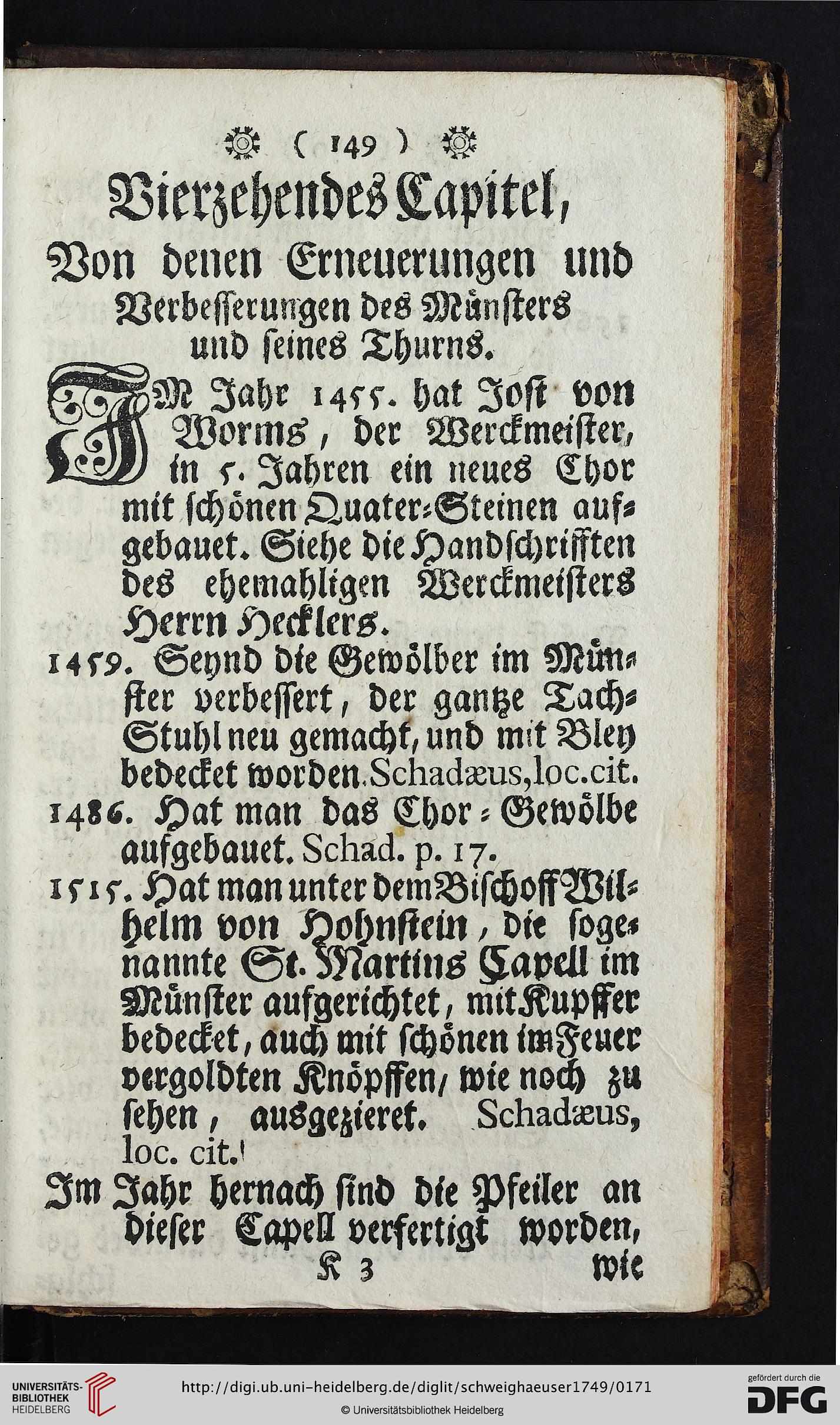 ( 149 )

Vierzehendes Capitel,

Von denen Erneuerungen und Verbesserungen des Münsters und seines Thurns.

IM Jahr 1455. hat Jost von Worms, der Werckmeister, in 5. Jahren ein neues Chor mit schönen Quater-Steinen aufgebauet. Siehe die Handschrifften des ehemahligen Werckmeisters Herrn Hecklers.

1459. Seynd die Gewölber im Münster verbessert, der gantze Tach-Stuhl neu gemacht, und mit Bley bedecket worden. Schadæus, loc. cit.

1486. Hat man das Chor-Gewölbe aufgebauet. Schad. p. 17.

1515. Hat man unter dem Bischoff Wilhelm von Hohnstein, die sogenannte St. Martins Capell im Münster aufgerichtet, mit Kupffer bedecket, auch mit schönen im Feuer vergoldten Knöpffen, wie noch zu sehen, ausgezieret. Schadæus, loc. cit.

Im Jahr hernach sind die Pfeiler an dieser Capell verfertigt worden,

K 3 wie

UNIVERSITÄTS-BIBLIOTHEK HEIDELBERG

http://digi.ub.uni-heidelberg.de/diglit/schweighaeuser1749/0171

© Universitätsbibliothek Heidelberg

gefördert durch die DFG